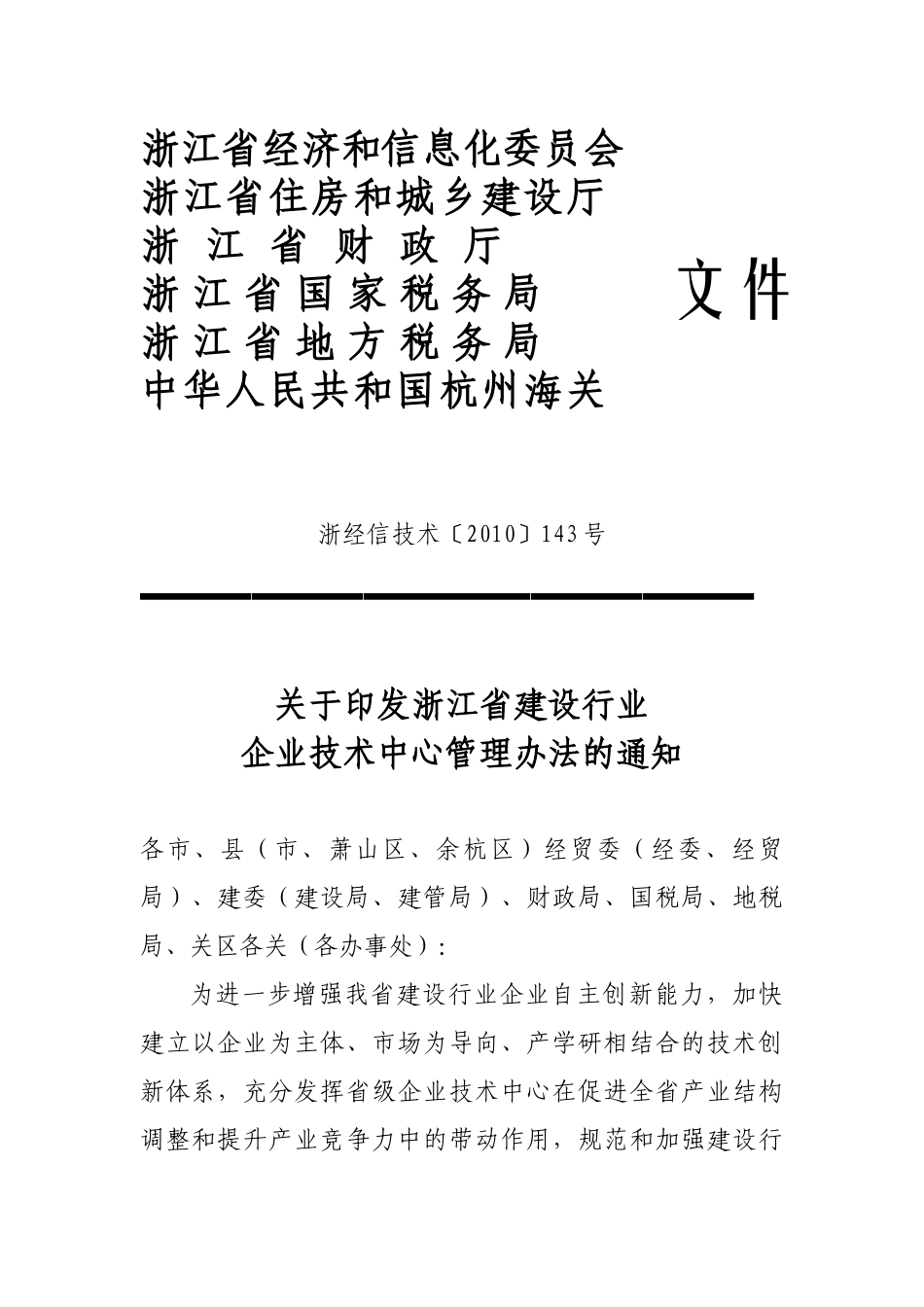 浙江省经济和信息化委员会
浙江省住房和城乡建设厅
浙江省财政厅
浙江省国家税务局
浙江省地方税务局
中华人民共和国杭州海关

文件

浙经信技术〔2010〕143号

关于印发浙江省建设行业
企业技术中心管理办法的通知

各市、县（市、萧山区、余杭区）经贸委（经委、经贸局）、建委（建设局、建管局）、财政局、国税局、地税局、关区各关（各办事处）：

为进一步增强我省建设行业企业自主创新能力，加快建立以企业为主体、市场为导向、产学研相结合的技术创新体系，充分发挥省级企业技术中心在促进全省产业结构调整和提升产业竞争力中的带动作用，规范和加强建设行